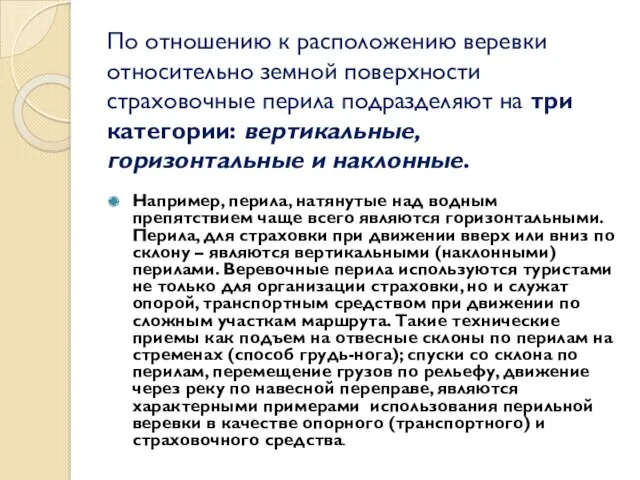 По отношению к расположению веревки относительно земной поверхности страховочные перила подразделяют на три категории: вертикальные, горизонтальные и наклонные.

Например, перила, натянутые над водным препятствием чаще всего являются горизонтальными. Перила, для страховки при движении вверх или вниз по склону – являются вертикальными (наклонными) перилами. Веревочные перила используются туристами не только для организации страховки, но и служат опорой, транспортным средством при движении по сложным участкам маршрута. Такие технические приемы как подъем на отвесные склоны по перилам на стременах (способ грудь-нога); спуски со склона по перилам, перемещение грузов по рельефу, движение через реку по навесной переправе, являются характерными примерами использования перильной веревки в качестве опорного (транспортного) и страховочного средства.